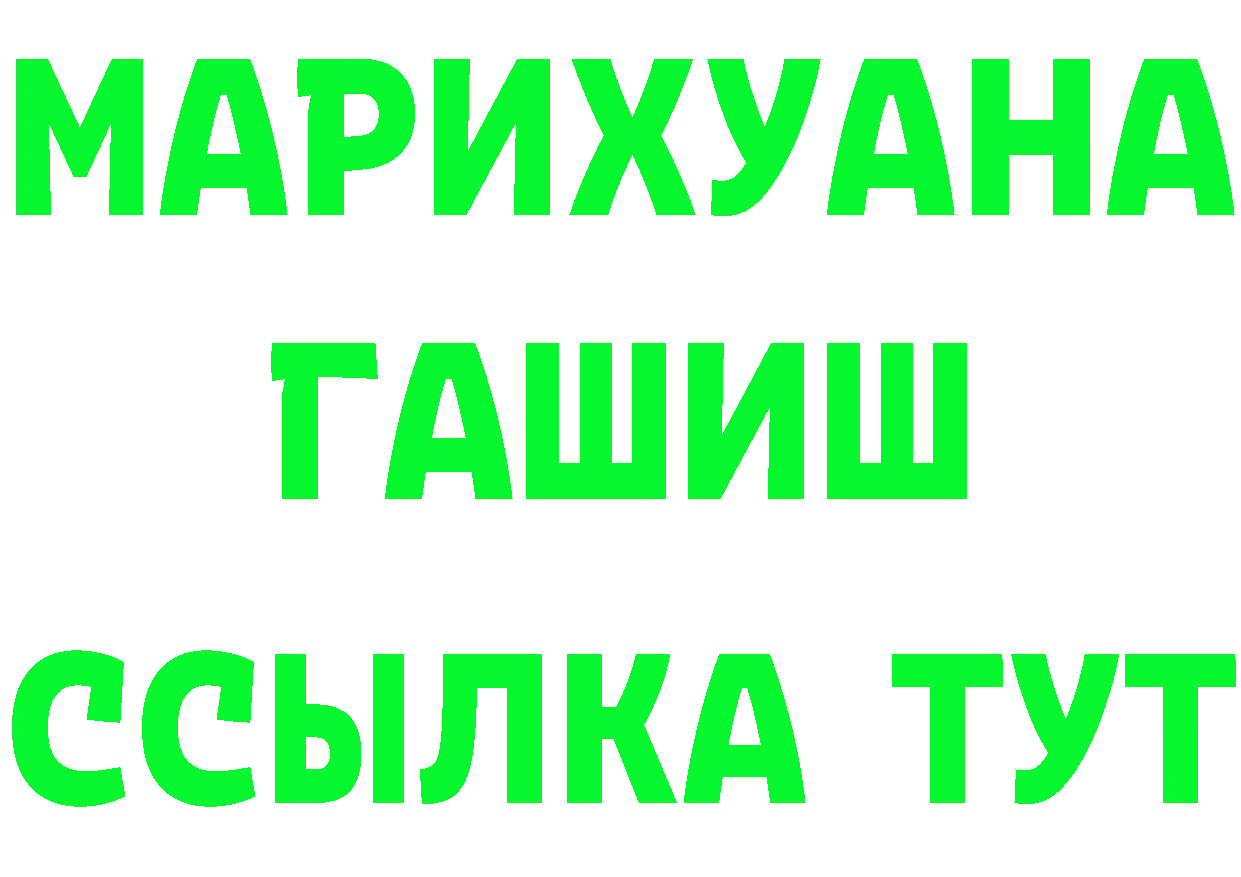 МАРИХУАНА
ГАШИШ
ССЫЛКА ТУТ